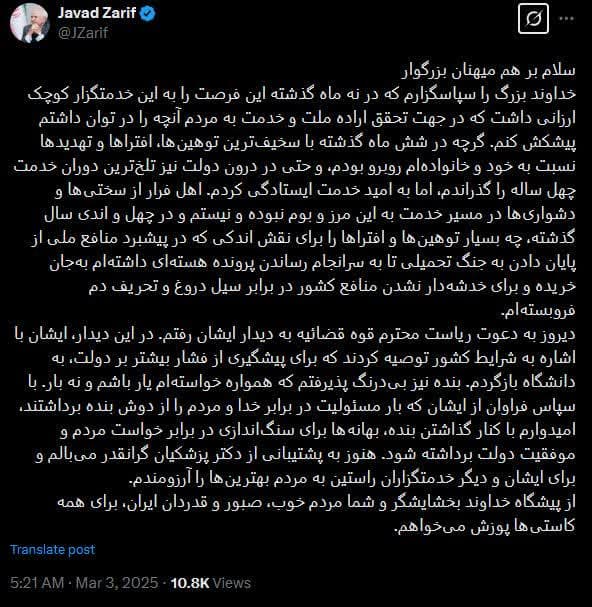 Javad Zarif
@JZarif

سلام بر هم میهنان بزرگوار
خداوند بزرگ را سپاسگزارم که در نه ماه گذشته این فرصت را به این خدمتگزار کوچک ارزانی داشت که در جهت تحقق اراده ملت و خدمت به مردم آنچه را در توان داشتم پیشکش کنم. گرچه در شش ماه گذشته با سخیف‌ترین توهین‌ها، افتراها و تهدیدها نسبت به خود و خانواده‌ام روبرو بودم، و حتی در درون دولت نیز تلخ‌ترین دوران خدمت چهل ساله را گذراندم، اما به امید خدمت ایستادگی کردم. اهل فرار از سختی‌ها و دشواری‌ها در مسیر خدمت به این مرز و بوم نبوده و نیستم و در چهل و اندی سال گذشته، چه بسیار توهین‌ها و افتراها را برای نقش اندکی که در پیشبرد منافع ملی از پایان دادن به جنگ تحمیلی تا به سرانجام رساندن پرونده هسته‌ای داشته‌ام به‌جان خریده و برای خدشه‌دار نشدن منافع کشور در برابر سیل دروغ و تحریف دم فروبسته‌ام.
دیروز به دعوت ریاست محترم قوه قضائیه به دیدار ایشان رفتم. در این دیدار، ایشان با اشاره به شرایط کشور توصیه کردند که برای پیشگیری از فشار بیشتر بر دولت، به دانشگاه بازگردم. بنده نیز بی‌درنگ پذیرفتم که همواره خواسته‌ام یار باشم و نه بار. با سپاس فراوان از ایشان که بار مسئولیت در برابر خدا و مردم را از دوش بنده برداشتند، امیدوارم با کنار گذاشتن بنده، بهانه‌ها برای سنگ‌اندازی در برابر خواست مردم و موفقیت دولت برداشته شود. هنوز به پشتیبانی از دکتر پزشکیان گرانقدر می‌بالم و برای ایشان و دیگر خدمتگزاران راستین به مردم بهترین‌ها را آرزومندم.
از پیشگاه خداوند بخشایشگر و شما مردم خوب، صبور و قدردان ایران، برای همه کاستی‌ها پوزش می‌خواهم.

Translate post

5:21 AM · Mar 3, 2025 · 10.8K Views